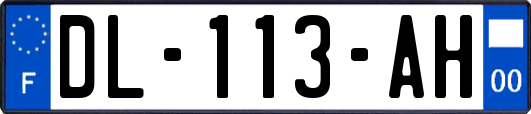 F
DL-113-AH
00